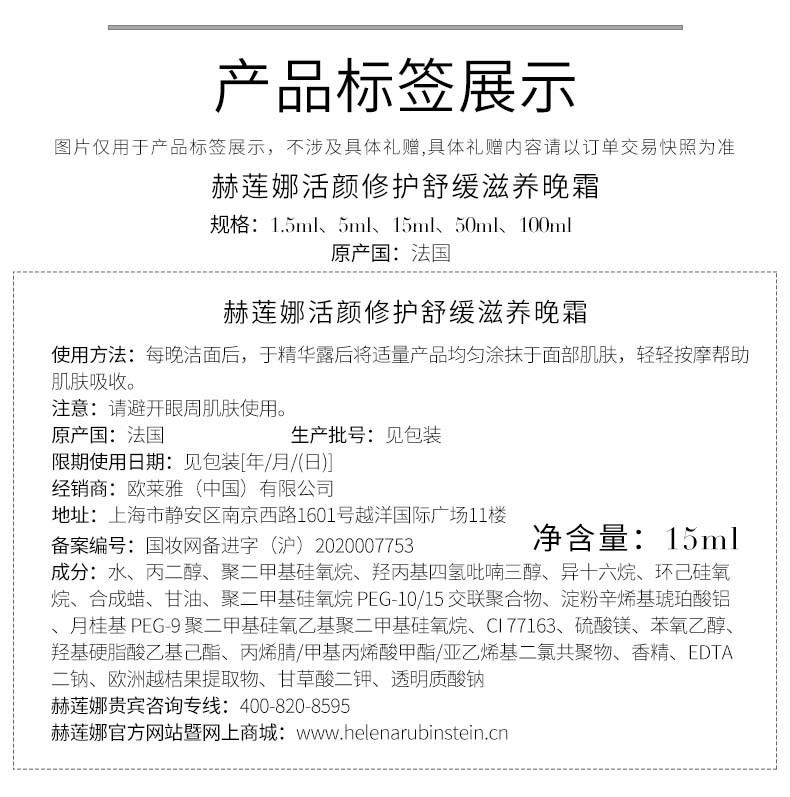 产品标签展示

图片仅用于产品标签展示，不涉及具体礼赠,具体礼赠内容请以订单交易快照为准

赫莲娜活颜修护舒缓滋养晚霜

规格：1.5ml、5ml、15ml、50ml、100ml

原产国：法国

赫莲娜活颜修护舒缓滋养晚霜

使用方法：每晚洁面后，于精华露后将适量产品均匀涂抹于面部肌肤，轻轻按摩帮助肌肤吸收。

注意：请避开眼周肌肤使用。

原产国：法国　　生产批号：见包装

限期使用日期：见包装[年/月/(日)]

经销商：欧莱雅（中国）有限公司

地址：上海市静安区南京西路1601号越洋国际广场11楼

备案编号：国妆网备进字（沪）2020007753　　净含量：15ml

成分：水、丙二醇、聚二甲基硅氧烷、羟丙基四氢吡喃三醇、异十六烷、环己硅氧烷、合成蜡、甘油、聚二甲基硅氧烷 PEG-10/15 交联聚合物、淀粉辛烯基琥珀酸铝、月桂基 PEG-9 聚二甲基硅氧乙基聚二甲基硅氧烷、CI 77163、硫酸镁、苯氧乙醇、羟基硬脂酸乙基己酯、丙烯腈/甲基丙烯酸甲酯/亚乙烯基二氯共聚物、香精、EDTA 二钠、欧洲越桔果提取物、甘草酸二钾、透明质酸钠

赫莲娜贵宾咨询专线：400-820-8595

赫莲娜官方网站暨网上商城：www.helenarubinstein.cn